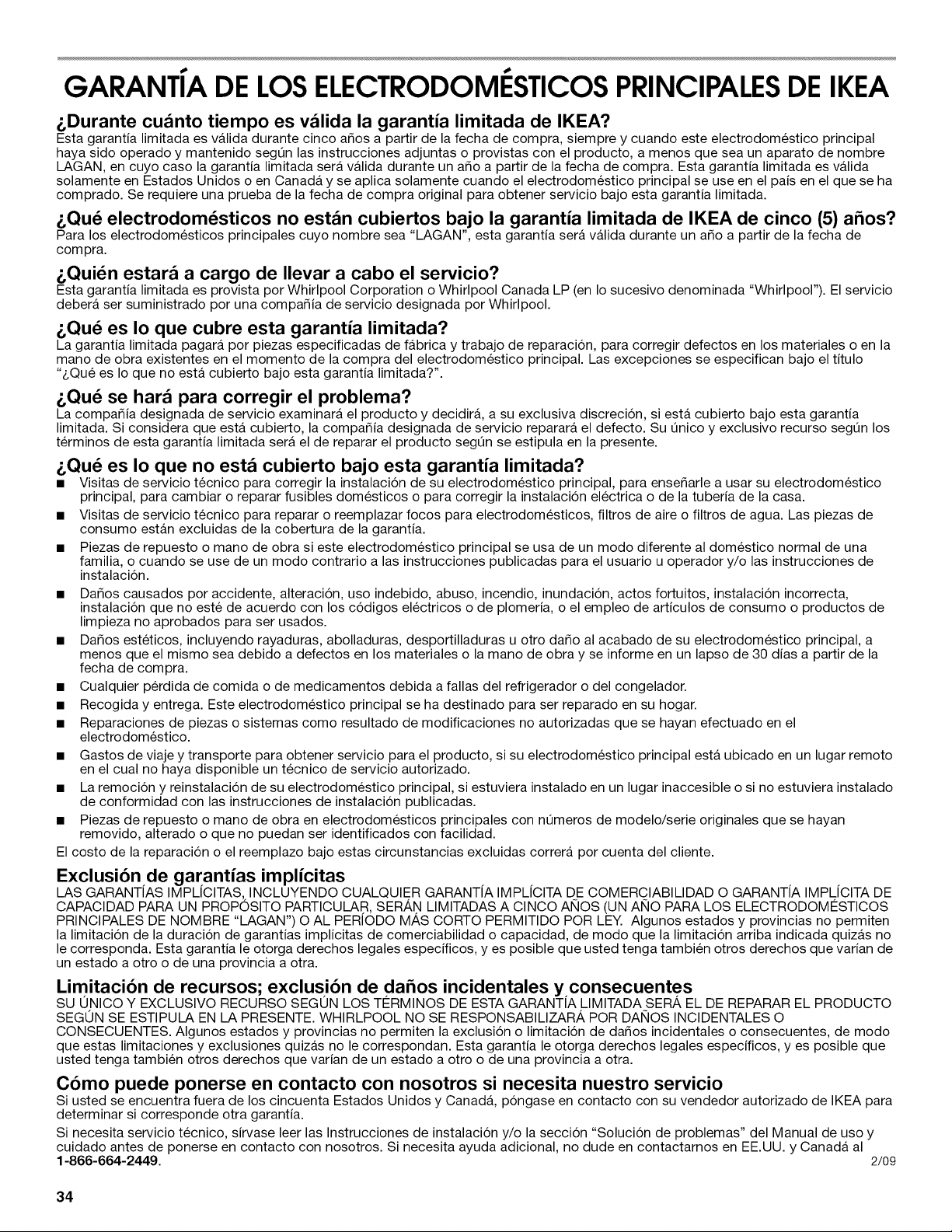 GARANTÍA DE LOS ELECTRODOMÉSTICOS PRINCIPALES DE IKEA

¿Durante cuánto tiempo es válida la garantía limitada de IKEA?
Esta garantía limitada es válida durante cinco años a partir de la fecha de compra, siempre y cuando este electrodoméstico principal haya sido operado y mantenido según las instrucciones adjuntas o provistas con el producto, a menos que sea un aparato de nombre LAGAN, en cuyo caso la garantía limitada será válida durante un año a partir de la fecha de compra. Esta garantía limitada es válida solamente en Estados Unidos o en Canadá y se aplica solamente cuando el electrodoméstico principal se use en el país en el que se ha comprado. Se requiere una prueba de la fecha de compra original para obtener servicio bajo esta garantía limitada.

¿Qué electrodomésticos no están cubiertos bajo la garantía limitada de IKEA de cinco (5) años?
Para los electrodomésticos principales cuyo nombre sea "LAGAN", esta garantía será válida durante un año a partir de la fecha de compra.

¿Quién estará a cargo de llevar a cabo el servicio?
Esta garantía limitada es provista por Whirlpool Corporation o Whirlpool Canada LP (en lo sucesivo denominada "Whirlpool"). El servicio deberá ser suministrado por una compañía de servicio designada por Whirlpool.

¿Qué es lo que cubre esta garantía limitada?
La garantía limitada pagará por piezas especificadas de fábrica y trabajo de reparación, para corregir defectos en los materiales o en la mano de obra existentes en el momento de la compra del electrodoméstico principal. Las excepciones se especifican bajo el título "¿Qué es lo que no está cubierto bajo esta garantía limitada?".

¿Qué se hará para corregir el problema?
La compañía designada de servicio examinará el producto y decidirá, a su exclusiva discreción, si está cubierto bajo esta garantía limitada. Si considera que está cubierto, la compañía designada de servicio reparará el defecto. Su único y exclusivo recurso según los términos de esta garantía limitada será el de reparar el producto según se estipula en la presente.

¿Qué es lo que no está cubierto bajo esta garantía limitada?
■ Visitas de servicio técnico para corregir la instalación de su electrodoméstico principal, para enseñarle a usar su electrodoméstico principal, para cambiar o reparar fusibles domésticos o para corregir la instalación eléctrica o de la tubería de la casa.
■ Visitas de servicio técnico para reparar o reemplazar focos para electrodomésticos, filtros de aire o filtros de agua. Las piezas de consumo están excluidas de la cobertura de la garantía.
■ Piezas de repuesto o mano de obra si este electrodoméstico principal se usa de un modo diferente al doméstico normal de una familia, o cuando se use de un modo contrario a las instrucciones publicadas para el usuario u operador y/o las instrucciones de instalación.
■ Daños causados por accidente, alteración, uso indebido, abuso, incendio, inundación, actos fortuitos, instalación incorrecta, instalación que no esté de acuerdo con los códigos eléctricos o de plomería, o el empleo de artículos de consumo o productos de limpieza no aprobados para ser usados.
■ Daños estéticos, incluyendo rayaduras, abolladuras, desportilladuras u otro daño al acabado de su electrodoméstico principal, a menos que el mismo sea debido a defectos en los materiales o la mano de obra y se informe en un lapso de 30 días a partir de la fecha de compra.
■ Cualquier pérdida de comida o de medicamentos debida a fallas del refrigerador o del congelador.
■ Recogida y entrega. Este electrodoméstico principal se ha destinado para ser reparado en su hogar.
■ Reparaciones de piezas o sistemas como resultado de modificaciones no autorizadas que se hayan efectuado en el electrodoméstico.
■ Gastos de viaje y transporte para obtener servicio para el producto, si su electrodoméstico principal está ubicado en un lugar remoto en el cual no haya disponible un técnico de servicio autorizado.
■ La remoción y reinstalación de su electrodoméstico principal, si estuviera instalado en un lugar inaccesible o si no estuviera instalado de conformidad con las instrucciones de instalación publicadas.
■ Piezas de repuesto o mano de obra en electrodomésticos principales con números de modelo/serie originales que se hayan removido, alterado o que no puedan ser identificados con facilidad.
El costo de la reparación o el reemplazo bajo estas circunstancias excluidas correrá por cuenta del cliente.

Exclusión de garantías implícitas
LAS GARANTÍAS IMPLÍCITAS, INCLUYENDO CUALQUIER GARANTÍA IMPLÍCITA DE COMERCIABILIDAD O GARANTÍA IMPLÍCITA DE CAPACIDAD PARA UN PROPÓSITO PARTICULAR, SERÁN LIMITADAS A CINCO AÑOS (UN AÑO PARA LOS ELECTRODOMÉSTICOS PRINCIPALES DE NOMBRE "LAGAN") O AL PERÍODO MÁS CORTO PERMITIDO POR LEY. Algunos estados y provincias no permiten la limitación de la duración de garantías implícitas de comerciabilidad o capacidad, de modo que la limitación arriba indicada quizás no le corresponda. Esta garantía le otorga derechos legales específicos, y es posible que usted tenga también otros derechos que varían de un estado a otro o de una provincia a otra.

Limitación de recursos; exclusión de daños incidentales y consecuentes
SU ÚNICO Y EXCLUSIVO RECURSO SEGÚN LOS TÉRMINOS DE ESTA GARANTÍA LIMITADA SERÁ EL DE REPARAR EL PRODUCTO SEGÚN SE ESTIPULA EN LA PRESENTE. WHIRLPOOL NO SE RESPONSABILIZARÁ POR DAÑOS INCIDENTALES O CONSECUENTES. Algunos estados y provincias no permiten la exclusión o limitación de daños incidentales o consecuentes, de modo que estas limitaciones y exclusiones quizás no le correspondan. Esta garantía le otorga derechos legales específicos, y es posible que usted tenga también otros derechos que varían de un estado a otro o de una provincia a otra.

Cómo puede ponerse en contacto con nosotros si necesita nuestro servicio
Si usted se encuentra fuera de los cincuenta Estados Unidos y Canadá, póngase en contacto con su vendedor autorizado de IKEA para determinar si corresponde otra garantía.

Si necesita servicio técnico, sírvase leer las Instrucciones de instalación y/o la sección "Solución de problemas" del Manual de uso y cuidado antes de ponerse en contacto con nosotros. Si necesita ayuda adicional, no dude en contactarnos en EE.UU. y Canadá al 1-866-664-2449.
2/09

34